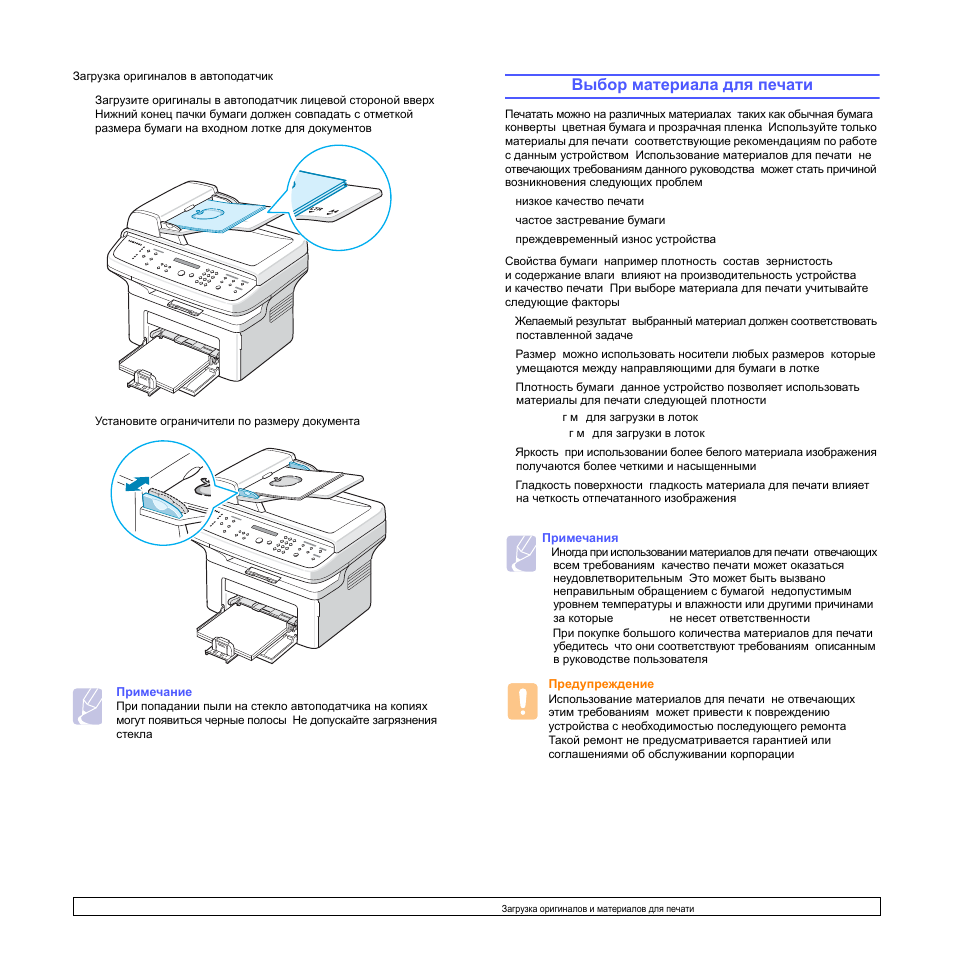 Загрузка оригиналов в автоподатчик

Загрузите оригиналы в автоподатчик лицевой стороной вверх Нижний конец пачки бумаги должен совпадать с отметкой размера бумаги на входном лотке для документов

Установите ограничители по размеру документа

Примечание
При попадании пыли на стекло автоподатчика на копиях могут появиться черные полосы Не допускайте загрязнения стекла

Выбор материала для печати

Печатать можно на различных материалах таких как обычная бумага конверты цветная бумага и прозрачная пленка Используйте только материалы для печати соответствующие рекомендациям по работе с данным устройством Использование материалов для печати не отвечающих требованиям данного руководства может стать причиной возникновения следующих проблем

низкое качество печати

частое застревание бумаги

преждевременный износ устройства

Свойства бумаги например плотность состав зернистость и содержание влаги влияют на производительность устройства и качество печати При выборе материала для печати учитывайте следующие факторы

Желаемый результат выбранный материал должен соответствовать поставленной задаче

Размер можно использовать носители любых размеров которые умещаются между направляющими для бумаги в лотке

Плотность бумаги данное устройство позволяет использовать материалы для печати следующей плотности

г м для загрузки в лоток

г м для загрузки в лоток

Яркость при использовании более белого материала изображения получаются более четкими и насыщенными

Гладкость поверхности гладкость материала для печати влияет на четкость отпечатанного изображения

Примечания
Иногда при использовании материалов для печати отвечающих всем требованиям качество печати может оказаться неудовлетворительным Это может быть вызвано неправильным обращением с бумагой недопустимым уровнем температуры и влажности или другими причинами за которые не несет ответственности

При покупке большого количества материалов для печати убедитесь что они соответствуют требованиям описанным в руководстве пользователя

Предупреждение
Использование материалов для печати не отвечающих этим требованиям может привести к повреждению устройства с необходимостью последующего ремонта Такой ремонт не предусматривается гарантией или соглашениями об обслуживании корпорации

Загрузка оригиналов и материалов для печати